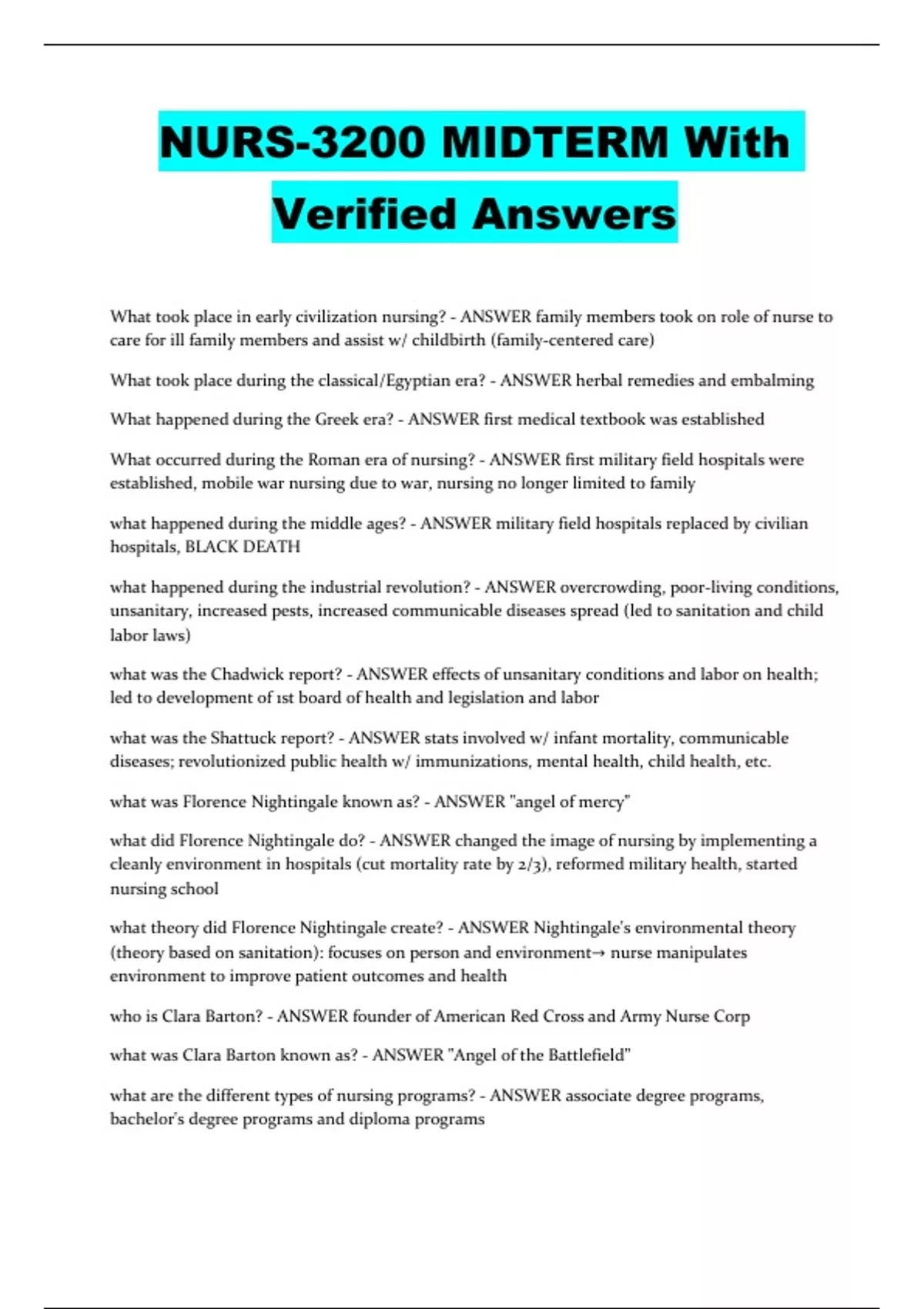 NURS-3200 MIDTERM With Verified Answers

What took place in early civilization nursing? - ANSWER family members took on role of nurse to care for ill family members and assist w/ childbirth (family-centered care)

What took place during the classical/Egyptian era? - ANSWER herbal remedies and embalming

What happened during the Greek era? - ANSWER first medical textbook was established

What occurred during the Roman era of nursing? - ANSWER first military field hospitals were established, mobile war nursing due to war, nursing no longer limited to family

what happened during the middle ages? - ANSWER military field hospitals replaced by civilian hospitals, BLACK DEATH

what happened during the industrial revolution? - ANSWER overcrowding, poor-living conditions, unsanitary, increased pests, increased communicable diseases spread (led to sanitation and child labor laws)

what was the Chadwick report? - ANSWER effects of unsanitary conditions and labor on health; led to development of 1st board of health and legislation and labor

what was the Shattuck report? - ANSWER stats involved w/ infant mortality, communicable diseases; revolutionized public health w/ immunizations, mental health, child health, etc.

what was Florence Nightingale known as? - ANSWER "angel of mercy"

what did Florence Nightingale do? - ANSWER changed the image of nursing by implementing a cleanly environment in hospitals (cut mortality rate by 2/3), reformed military health, started nursing school

what theory did Florence Nightingale create? - ANSWER Nightingale's environmental theory (theory based on sanitation): focuses on person and environment→ nurse manipulates environment to improve patient outcomes and health

who is Clara Barton? - ANSWER founder of American Red Cross and Army Nurse Corp

what was Clara Barton known as? - ANSWER "Angel of the Battlefield"

what are the different types of nursing programs? - ANSWER associate degree programs, bachelor's degree programs and diploma programs